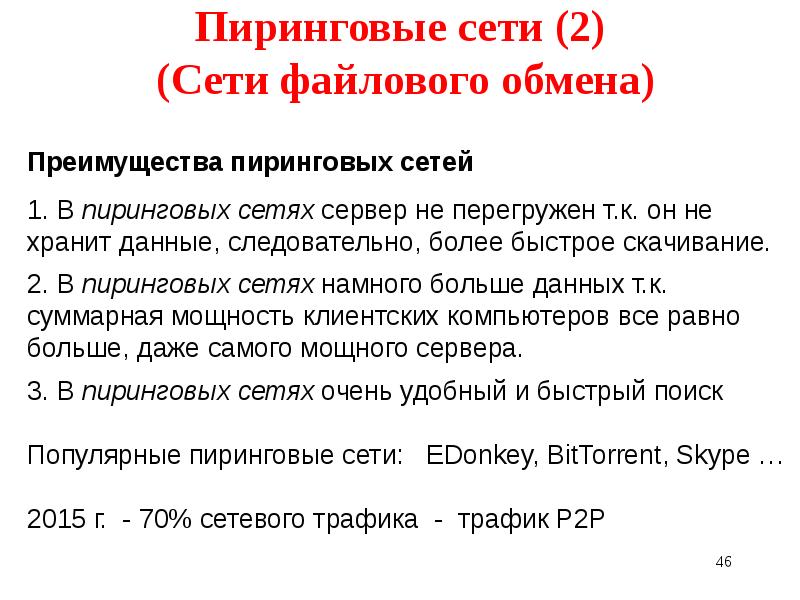 Пиринговые сети (2)
(Сети файлового обмена)

Преимущества пиринговых сетей

1. В пиринговых сетях сервер не перегружен т.к. он не хранит данные, следовательно, более быстрое скачивание.

2. В пиринговых сетях намного больше данных т.к. суммарная мощность клиентских компьютеров все равно больше, даже самого мощного сервера.

3. В пиринговых сетях очень удобный и быстрый поиск

Популярные пиринговые сети: EDonkey, BitTorrent, Skype …

2015 г. - 70% сетевого трафика - трафик P2P

46